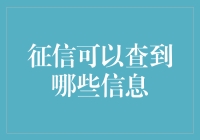 征信可以查到哪些信息